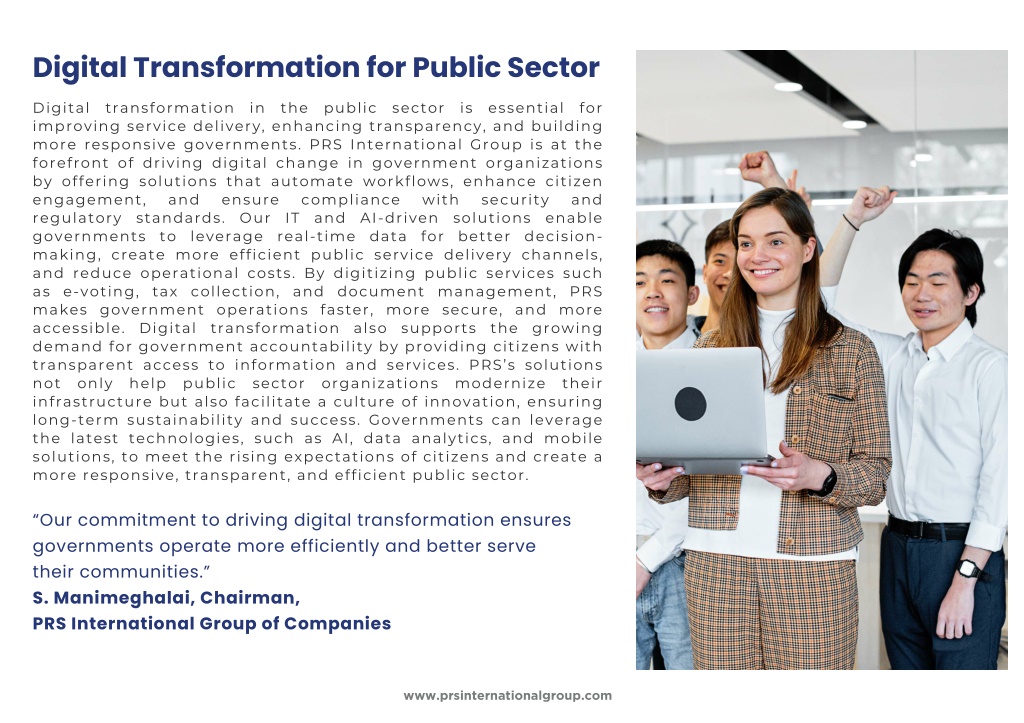 Digital Transformation for Public Sector

Digital transformation in the public sector is essential for improving service delivery, enhancing transparency, and building more responsive governments. PRS International Group is at the forefront of driving digital change in government organizations by offering solutions that automate workflows, enhance citizen engagement, and ensure compliance with security and regulatory standards. Our IT and AI-driven solutions enable governments to leverage real-time data for better decision-making, create more efficient public service delivery channels, and reduce operational costs. By digitizing public services such as e-voting, tax collection, and document management, PRS makes government operations faster, more secure, and more accessible. Digital transformation also supports the growing demand for government accountability by providing citizens with transparent access to information and services. PRS's solutions not only help public sector organizations modernize their infrastructure but also facilitate a culture of innovation, ensuring long-term sustainability and success. Governments can leverage the latest technologies, such as AI, data analytics, and mobile solutions, to meet the rising expectations of citizens and create a more responsive, transparent, and efficient public sector.

"Our commitment to driving digital transformation ensures governments operate more efficiently and better serve their communities."
S. Manimeghalai, Chairman,
PRS International Group of Companies

www.prsinternationalgroup.com